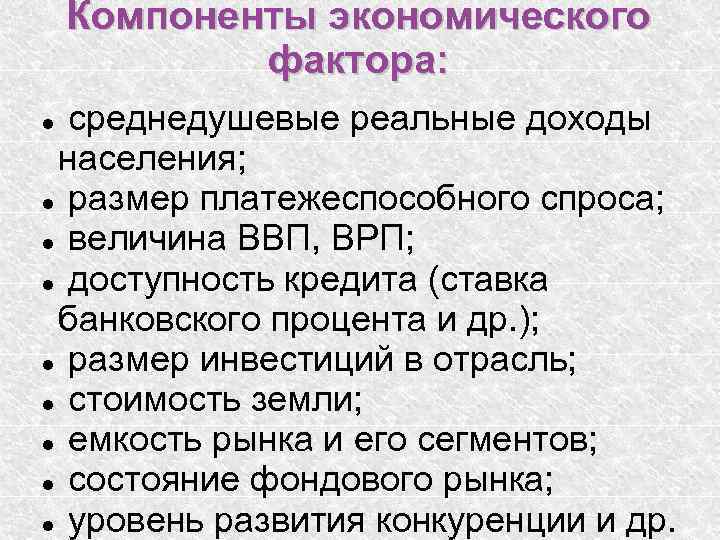 Компоненты экономического фактора:

• среднедушевые реальные доходы населения;
• размер платежеспособного спроса;
• величина ВВП, ВРП;
• доступность кредита (ставка банковского процента и др.);
• размер инвестиций в отрасль;
• стоимость земли;
• емкость рынка и его сегментов;
• состояние фондового рынка;
• уровень развития конкуренции и др.